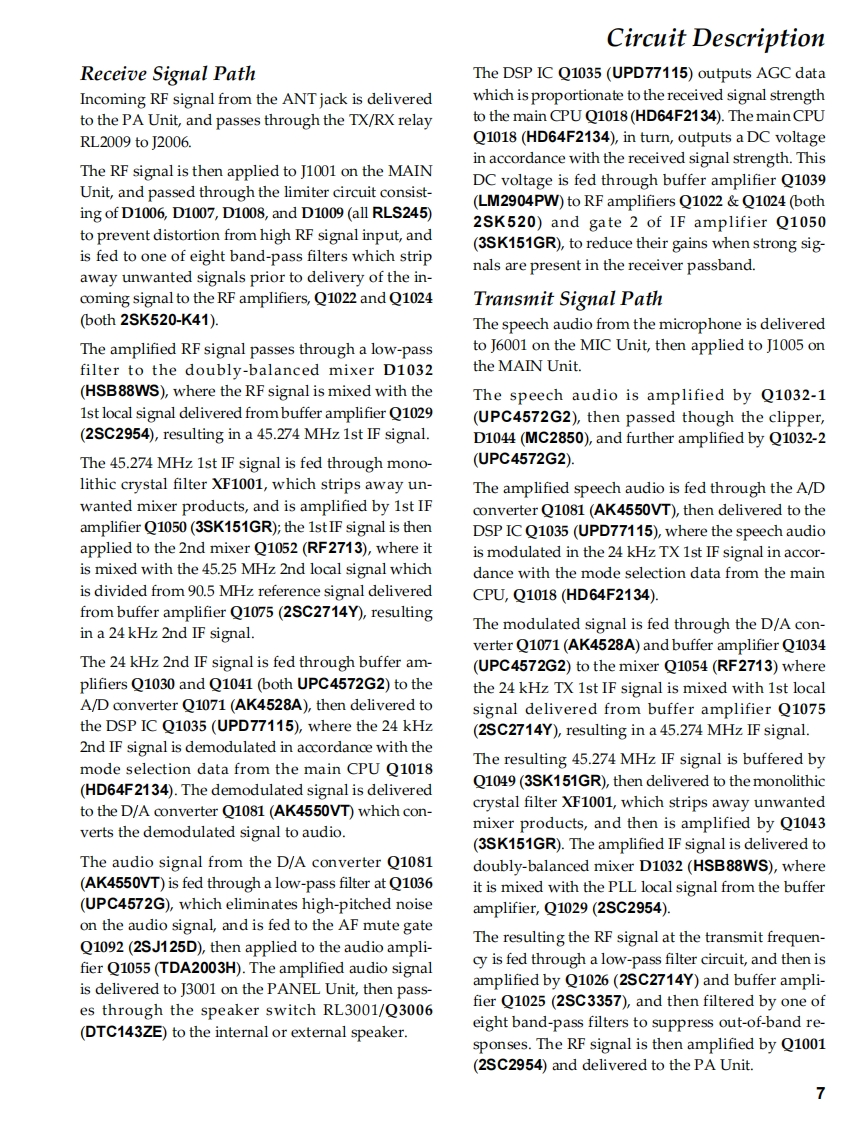 Circuit Description

Receive Signal Path

Incoming RF signal from the ANT jack is delivered to the PA Unit, and passes through the TX/RX relay RL2009 to J2006.

The RF signal is then applied to J1001 on the MAIN Unit, and passed through the limiter circuit consisting of D1006, D1007, D1008, and D1009 (all RLS245) to prevent distortion from high RF signal input, and is fed to one of eight band-pass filters which strip away unwanted signals prior to delivery of the incoming signal to the RF amplifiers, Q1022 and Q1024 (both 2SK520-K41).

The amplified RF signal passes through a low-pass filter to the doubly-balanced mixer D1032 (HSB88WS), where the RF signal is mixed with the 1st local signal delivered from buffer amplifier Q1029 (2SC2954), resulting in a 45.274 MHz 1st IF signal.

The 45.274 MHz 1st IF signal is fed through monolithic crystal filter XF1001, which strips away unwanted mixer products, and is amplified by 1st IF amplifier Q1050 (3SK151GR); the 1st IF signal is then applied to the 2nd mixer Q1052 (RF2713), where it is mixed with the 45.25 MHz 2nd local signal which is divided from 90.5 MHz reference signal delivered from buffer amplifier Q1075 (2SC2714Y), resulting in a 24 kHz 2nd IF signal.

The 24 kHz 2nd IF signal is fed through buffer amplifiers Q1030 and Q1041 (both UPC4572G2) to the A/D converter Q1071 (AK4528A), then delivered to the DSP IC Q1035 (UPD77115), where the 24 kHz 2nd IF signal is demodulated in accordance with the mode selection data from the main CPU Q1018 (HD64F2134). The demodulated signal is delivered to the D/A converter Q1081 (AK4550VT) which converts the demodulated signal to audio.

The audio signal from the D/A converter Q1081 (AK4550VT) is fed through a low-pass filter at Q1036 (UPC4572G), which eliminates high-pitched noise on the audio signal, and is fed to the AF mute gate Q1092 (2SJ125D), then applied to the audio amplifier Q1055 (TDA2003H). The amplified audio signal is delivered to J3001 on the PANEL Unit, then passes through the speaker switch RL3001/Q3006 (DTC143ZE) to the internal or external speaker.

The DSP IC Q1035 (UPD77115) outputs AGC data which is proportionate to the received signal strength to the main CPU Q1018 (HD64F2134). The main CPU Q1018 (HD64F2134), in turn, outputs a DC voltage in accordance with the received signal strength. This DC voltage is fed through buffer amplifier Q1039 (LM2904PW) to RF amplifiers Q1022 & Q1024 (both 2SK520) and gate 2 of IF amplifier Q1050 (3SK151GR), to reduce their gains when strong signals are present in the receiver passband.

Transmit Signal Path

The speech audio from the microphone is delivered to J6001 on the MIC Unit, then applied to J1005 on the MAIN Unit.

The speech audio is amplified by Q1032-1 (UPC4572G2), then passed though the clipper, D1044 (MC2850), and further amplified by Q1032-2 (UPC4572G2).

The amplified speech audio is fed through the A/D converter Q1081 (AK4550VT), then delivered to the DSP IC Q1035 (UPD77115), where the speech audio is modulated in the 24 kHz TX 1st IF signal in accordance with the mode selection data from the main CPU, Q1018 (HD64F2134).

The modulated signal is fed through the D/A converter Q1071 (AK4528A) and buffer amplifier Q1034 (UPC4572G2) to the mixer Q1054 (RF2713) where the 24 kHz TX 1st IF signal is mixed with 1st local signal delivered from buffer amplifier Q1075 (2SC2714Y), resulting in a 45.274 MHz IF signal.

The resulting 45.274 MHz IF signal is buffered by Q1049 (3SK151GR), then delivered to the monolithic crystal filter XF1001, which strips away unwanted mixer products, and then is amplified by Q1043 (3SK151GR). The amplified IF signal is delivered to doubly-balanced mixer D1032 (HSB88WS), where it is mixed with the PLL local signal from the buffer amplifier, Q1029 (2SC2954).

The resulting the RF signal at the transmit frequency is fed through a low-pass filter circuit, and then is amplified by Q1026 (2SC2714Y) and buffer amplifier Q1025 (2SC3357), and then filtered by one of eight band-pass filters to suppress out-of-band responses. The RF signal is then amplified by Q1001 (2SC2954) and delivered to the PA Unit.

7